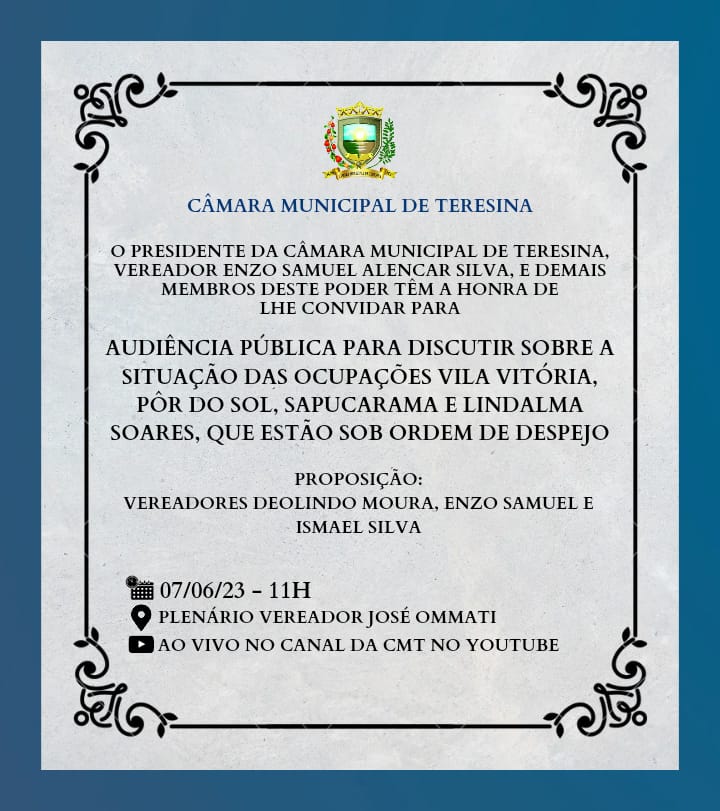 CÂMARA MUNICIPAL DE TERESINA

O PRESIDENTE DA CÂMARA MUNICIPAL DE TERESINA, VEREADOR ENZO SAMUEL ALENCAR SILVA, E DEMAIS MEMBROS DESTE PODER TÊM A HONRA DE LHE CONVIDAR PARA

AUDIÊNCIA PÚBLICA PARA DISCUTIR SOBRE A SITUAÇÃO DAS OCUPAÇÕES VILA VITÓRIA, PÔR DO SOL, SAPUCARAMA E LINDALMA SOARES, QUE ESTÃO SOB ORDEM DE DESPEJO

PROPOSIÇÃO:
VEREADORES DEOLINDO MOURA, ENZO SAMUEL E ISMAEL SILVA

07/06/23 - 11H
PLENÁRIO VEREADOR JOSÉ OMMATI
AO VIVO NO CANAL DA CMT NO YOUTUBE